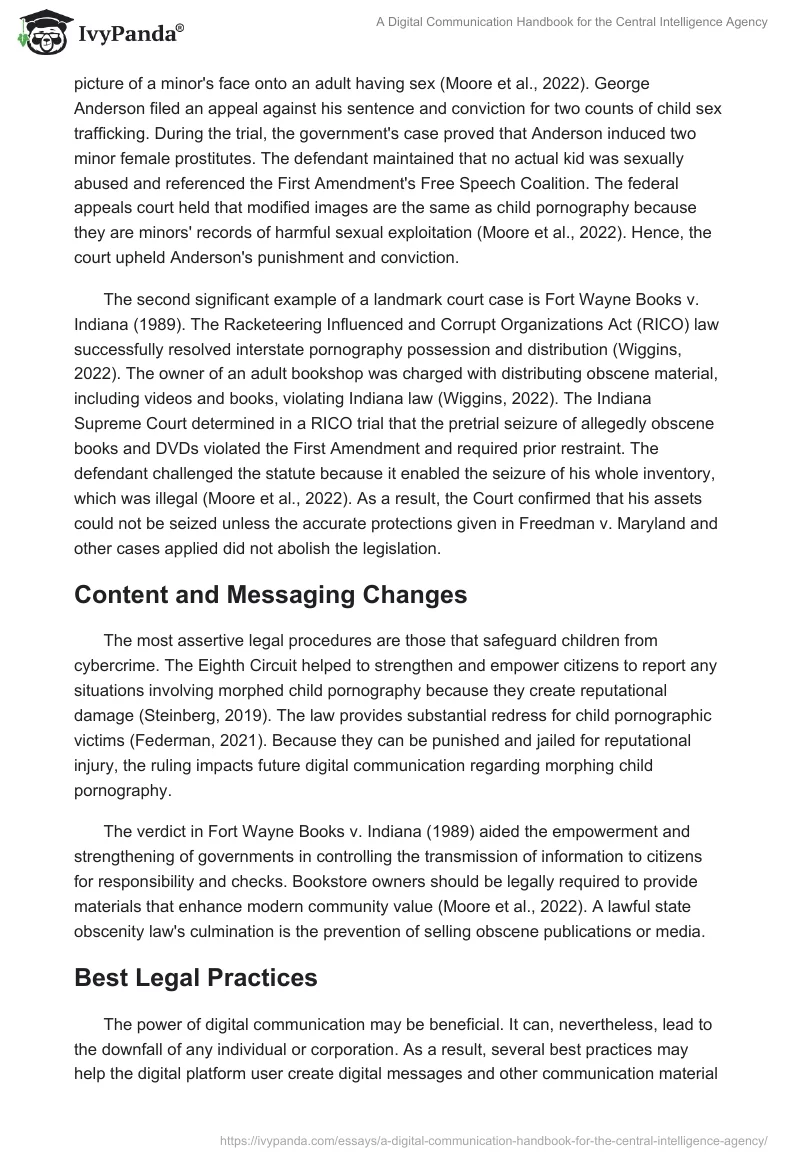 IvyPanda®

A Digital Communication Handbook for the Central Intelligence Agency

picture of a minor's face onto an adult having sex (Moore et al., 2022). George Anderson filed an appeal against his sentence and conviction for two counts of child sex trafficking. During the trial, the government's case proved that Anderson induced two minor female prostitutes. The defendant maintained that no actual kid was sexually abused and referenced the First Amendment's Free Speech Coalition. The federal appeals court held that modified images are the same as child pornography because they are minors' records of harmful sexual exploitation (Moore et al., 2022). Hence, the court upheld Anderson's punishment and conviction.

The second significant example of a landmark court case is Fort Wayne Books v. Indiana (1989). The Racketeering Influenced and Corrupt Organizations Act (RICO) law successfully resolved interstate pornography possession and distribution (Wiggins, 2022). The owner of an adult bookshop was charged with distributing obscene material, including videos and books, violating Indiana law (Wiggins, 2022). The Indiana Supreme Court determined in a RICO trial that the pretrial seizure of allegedly obscene books and DVDs violated the First Amendment and required prior restraint. The defendant challenged the statute because it enabled the seizure of his whole inventory, which was illegal (Moore et al., 2022). As a result, the Court confirmed that his assets could not be seized unless the accurate protections given in Freedman v. Maryland and other cases applied did not abolish the legislation.

Content and Messaging Changes

The most assertive legal procedures are those that safeguard children from cybercrime. The Eighth Circuit helped to strengthen and empower citizens to report any situations involving morphed child pornography because they create reputational damage (Steinberg, 2019). The law provides substantial redress for child pornographic victims (Federman, 2021). Because they can be punished and jailed for reputational injury, the ruling impacts future digital communication regarding morphing child pornography.

The verdict in Fort Wayne Books v. Indiana (1989) aided the empowerment and strengthening of governments in controlling the transmission of information to citizens for responsibility and checks. Bookstore owners should be legally required to provide materials that enhance modern community value (Moore et al., 2022). A lawful state obscenity law's culmination is the prevention of selling obscene publications or media.

Best Legal Practices

The power of digital communication may be beneficial. It can, nevertheless, lead to the downfall of any individual or corporation. As a result, several best practices may help the digital platform user create digital messages and other communication material

https://ivypanda.com/essays/a-digital-communication-handbook-for-the-central-intelligence-agency/